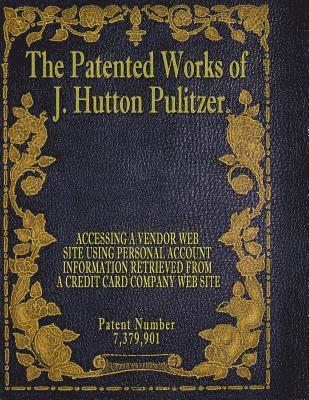 The Patented Works of J. Hutton Pulitzer

ACCESSING A VENDOR WEB SITE USING PERSONAL ACCOUNT INFORMATION RETRIEVED FROM A CREDIT CARD COMPANY WEB SITE

Patent Number 7,379,901